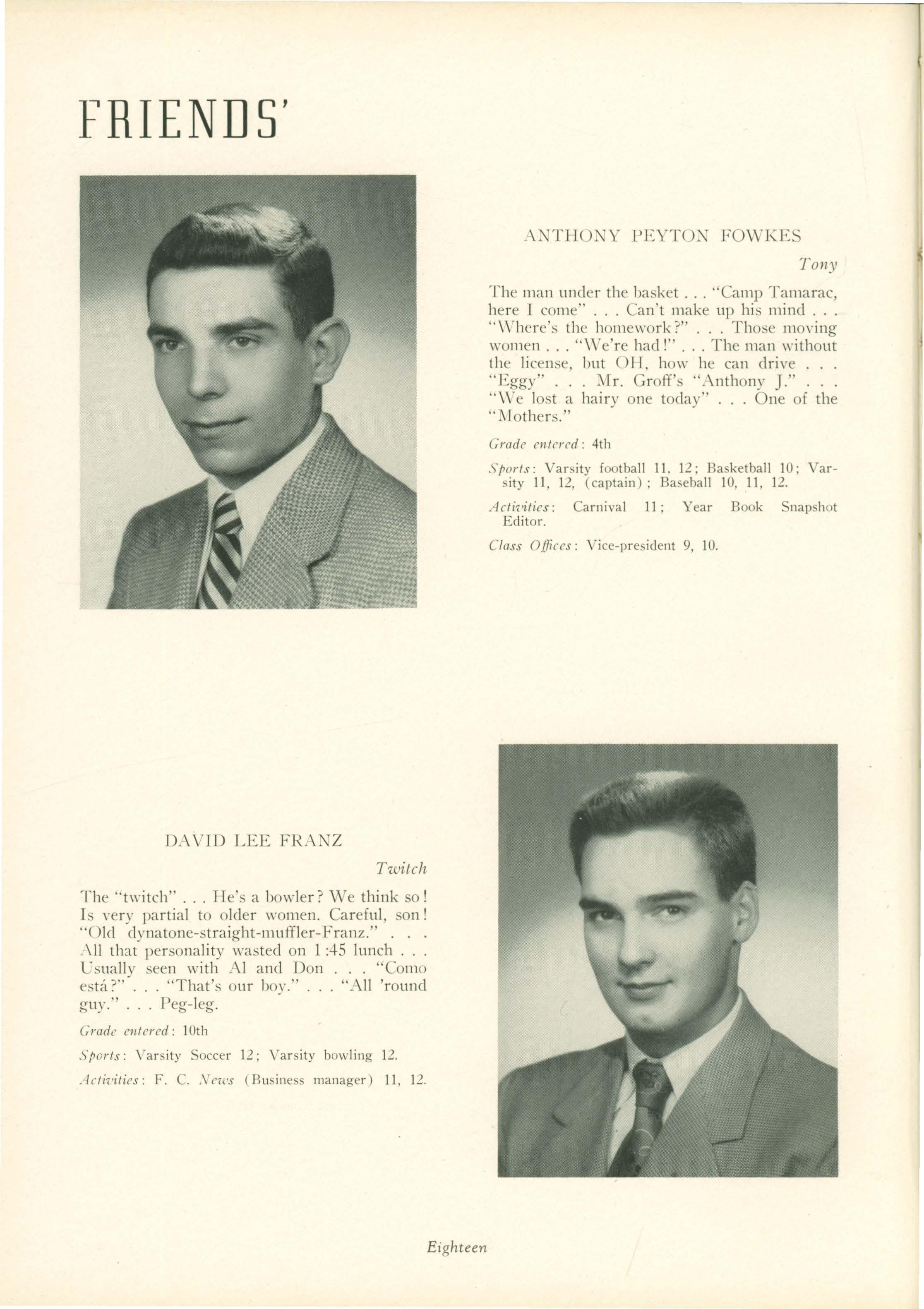 FRIENDS'

ANTHONY PEYTON FOWKES

Tony

The man under the basket . . . "Camp Tamarac, here I come" . . . Can't make up his mind . . . "Where's the homework?" . . . Those moving women . . . "We're had!" . . . The man without the license, but OH, how he can drive . . . "Eggy" . . . Mr. Groff's "Anthony J." . . . "We lost a hairy one today" . . . One of the "Mothers."

Grade entered: 4th

Sports: Varsity football 11, 12; Basketball 10; Varsity 11, 12, (captain); Baseball 10, 11, 12.

Activities: Carnival 11; Year Book Snapshot Editor.

Class Offices: Vice-president 9, 10.

DAVID LEE FRANZ

Twitch

The "twitch" . . . He's a bowler? We think so! Is very partial to older women. Careful, son! "Old dynatone-straight-muffler-Franz." . . . All that personality wasted on 1:45 lunch . . . Usually seen with Al and Don . . . "Como está?" . . . "That's our boy." . . . "All 'round guy." . . . Peg-leg.

Grade entered: 10th

Sports: Varsity Soccer 12; Varsity bowling 12.

Activities: F. C. News (Business manager) 11, 12.

Eighteen